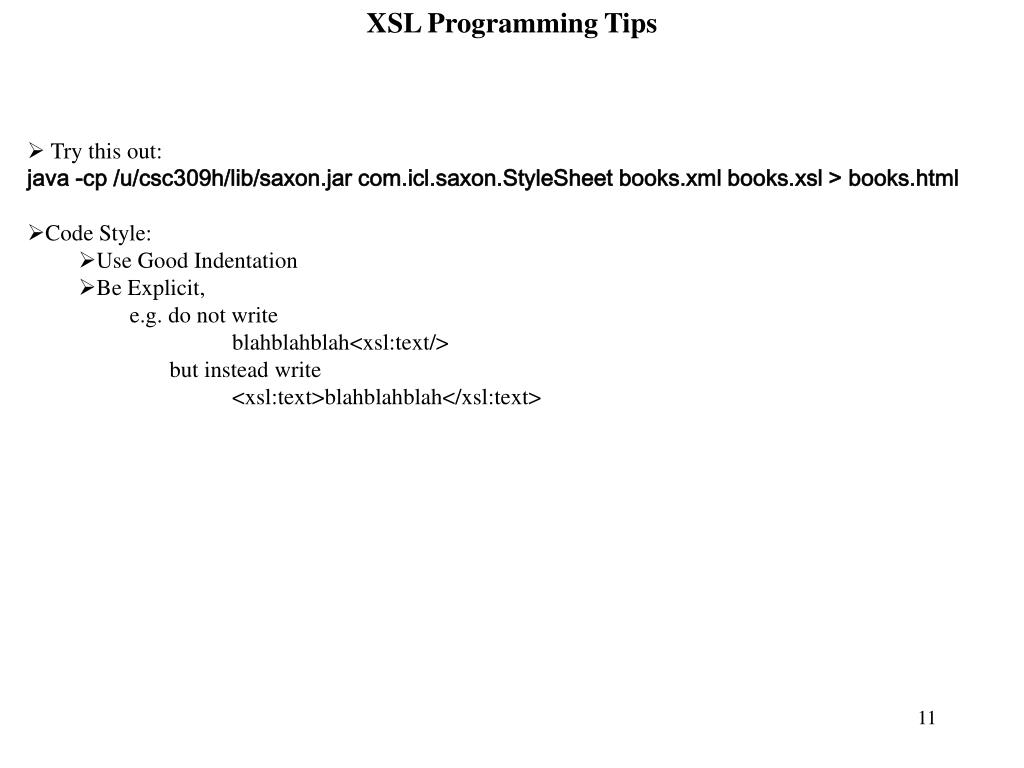 XSL Programming Tips

➢ Try this out:
java -cp /u/csc309h/lib/saxon.jar com.icl.saxon.StyleSheet books.xml books.xsl > books.html

➢Code Style:
➢Use Good Indentation
➢Be Explicit,
e.g. do not write
blahblahblah<xsl:text/>
but instead write
<xsl:text>blahblahblah</xsl:text>

11